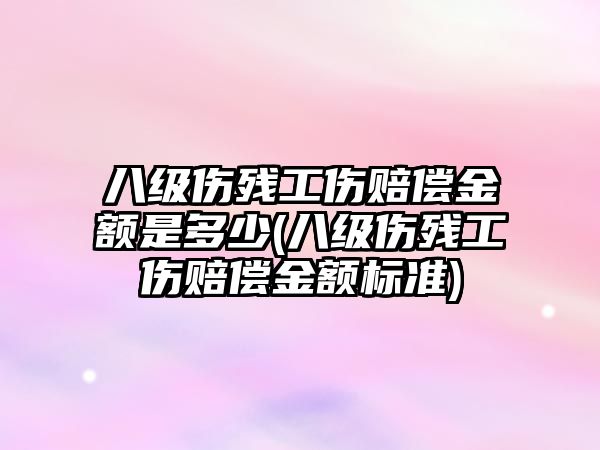 八级伤残工伤赔偿金额是多少(八级伤残工伤赔偿金额标准)